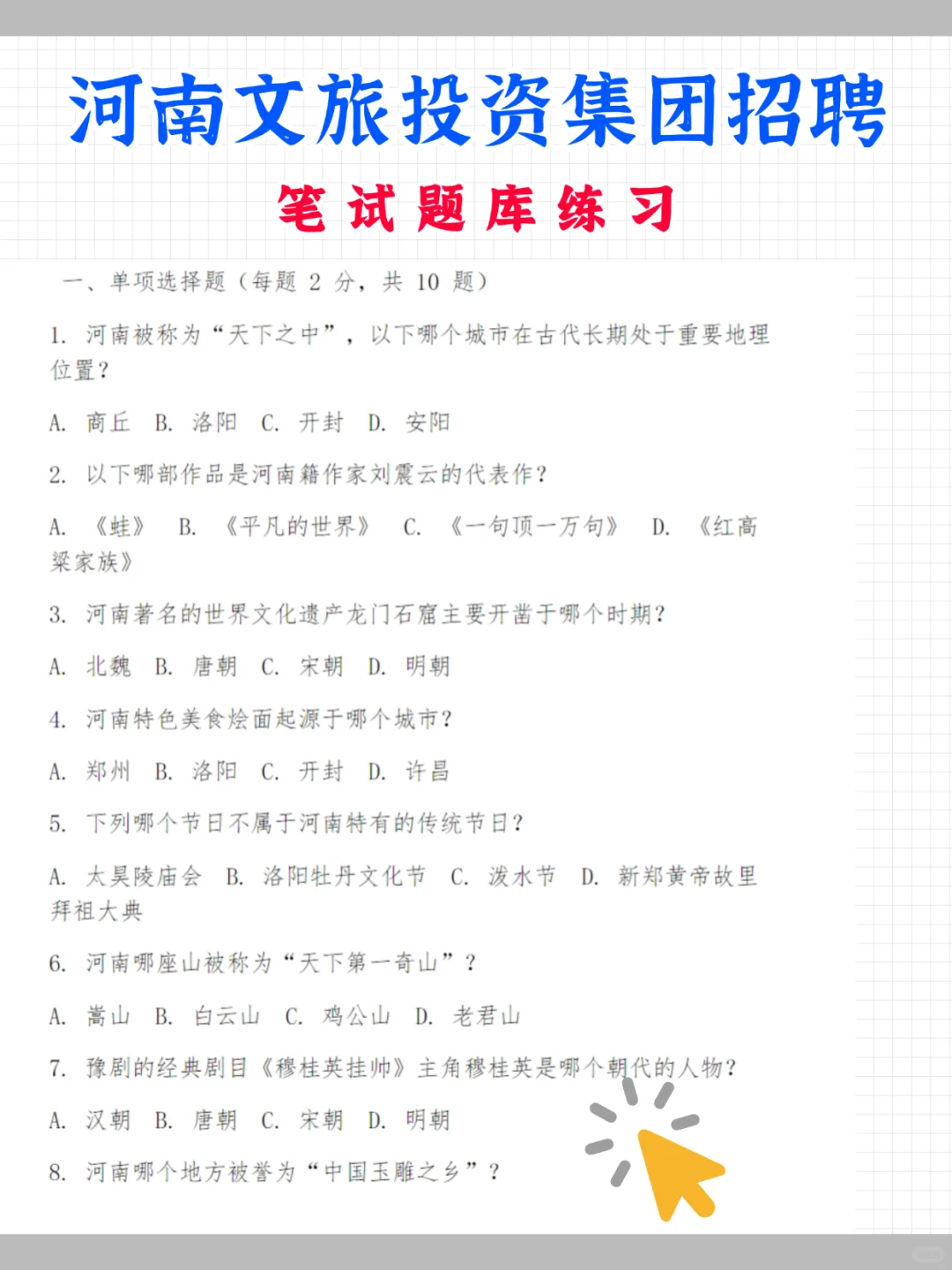 河南文旅投资集团招聘

笔试题库练习

一、单项选择题（每题 2 分，共 10 题）

1. 河南被称为“天下之中”，以下哪个城市在古代长期处于重要地理位置？

A. 商丘 B. 洛阳 C. 开封 D. 安阳

2. 以下哪部作品是河南籍作家刘震云的代表作？

A. 《蛙》 B. 《平凡的世界》 C. 《一句顶一万句》 D. 《红高粱家族》

3. 河南著名的世界文化遗产龙门石窟主要开凿于哪个时期？

A. 北魏 B. 唐朝 C. 宋朝 D. 明朝

4. 河南特色美食烩面起源于哪个城市？

A. 郑州 B. 洛阳 C. 开封 D. 许昌

5. 下列哪个节日不属于河南特有的传统节日？

A. 太昊陵庙会 B. 洛阳牡丹文化节 C. 泼水节 D. 新郑黄帝故里拜祖大典

6. 河南哪座山被称为“天下第一奇山”？

A. 嵩山 B. 白云山 C. 鸡公山 D. 老君山

7. 豫剧的经典剧目《穆桂英挂帅》主角穆桂英是哪个朝代的人物？

A. 汉朝 B. 唐朝 C. 宋朝 D. 明朝

8. 河南哪个地方被誉为“中国玉雕之乡”？